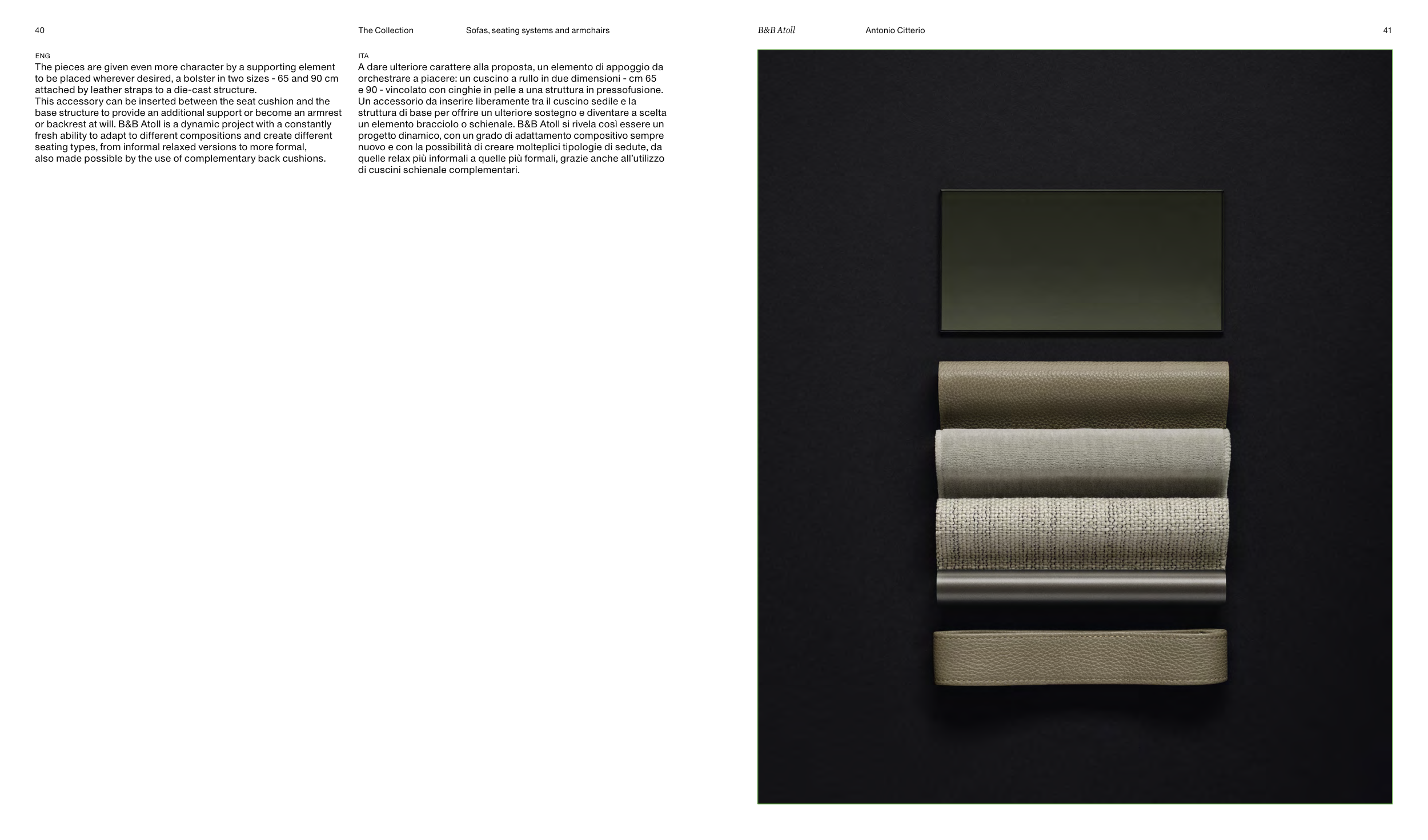 40

The Collection

Sofas, seating systems and armchairs

B&B Atoll

Antonio Citterio

41

ENG

The pieces are given even more character by a supporting element to be placed wherever desired, a bolster in two sizes - 65 and 90 cm attached by leather straps to a die-cast structure.
This accessory can be inserted between the seat cushion and the base structure to provide an additional support or become an armrest or backrest at will. B&B Atoll is a dynamic project with a constantly fresh ability to adapt to different compositions and create different seating types, from informal relaxed versions to more formal, also made possible by the use of complementary back cushions.

ITA

A dare ulteriore carattere alla proposta, un elemento di appoggio da orchestrare a piacere: un cuscino a rullo in due dimensioni - cm 65 e 90 - vincolato con cinghie in pelle a una struttura in pressofusione. Un accessorio da inserire liberamente tra il cuscino sedile e la struttura di base per offrire un ulteriore sostegno e diventare a scelta un elemento bracciolo o schienale. B&B Atoll si rivela così essere un progetto dinamico, con un grado di adattamento compositivo sempre nuovo e con la possibilità di creare molteplici tipologie di sedute, da quelle relax più informali a quelle più formali, grazie anche all'utilizzo di cuscini schienale complementari.